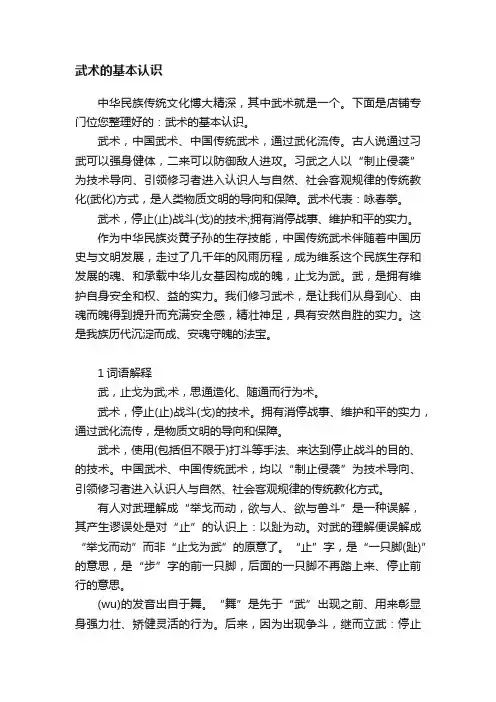 武术的基本认识

中华民族传统文化博大精深，其中武术就是一个。下面是店铺专门位您整理好的：武术的基本认识。

武术，中国武术、中国传统武术，通过武化流传。古人说通过习武可以强身健体，二来可以防御敌人进攻。习武之人以“制止侵袭”为技术导向、引领修习者进入认识人与自然、社会客观规律的传统教化(武化)方式，是人类物质文明的导向和保障。武术代表：咏春拳。

武术，停止(止)战斗(戈)的技术;拥有消停战事、维护和平的实力。

作为中华民族炎黄子孙的生存技能，中国传统武术伴随着中国历史与文明发展，走过了几千年的风雨历程，成为维系这个民族生存和发展的魂、和承载中华儿女基因构成的魄，止戈为武。武，是拥有维护自身安全和权、益的实力。我们修习武术，是让我们从身到心、由魂而魄得到提升而充满安全感，精壮神足，具有安然自胜的实力。这是我族历代沉淀而成、安魂守魄的法宝。

1 词语解释

武，止戈为武;术，思通造化、随通而行为术。

武术，停止(止)战斗(戈)的技术。拥有消停战事、维护和平的实力，通过武化流传，是物质文明的导向和保障。

武术，使用(包括但不限于)打斗等手法、来达到停止战斗的目的、的技术。中国武术、中国传统武术，均以“制止侵袭”为技术导向、引领修习者进入认识人与自然、社会客观规律的传统教化方式。

有人对武理解成“举戈而动，欲与人、欲与兽斗”是一种误解，其产生谬误处是对“止”的认识上：以趾为动。对武的理解便误解成“举戈而动”而非“止戈为武”的原意了。“止”字，是“一只脚(趾)”的意思，是“步”字的前一只脚，后面的一只脚不再踏上来、停止前行的意思。

(wu)的发音出自于舞。“舞”是先于“武”出现之前、用来彰显身强力壮、矫健灵活的行为。后来，因为出现争斗，继而立武：停止